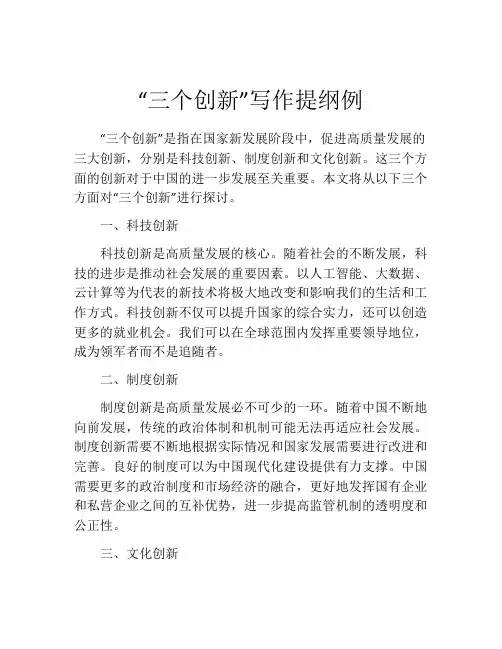 “三个创新”写作提纲例

“三个创新”是指在国家新发展阶段中，促进高质量发展的三大创新，分别是科技创新、制度创新和文化创新。这三个方面的创新对于中国的进一步发展至关重要。本文将从以下三个方面对“三个创新”进行探讨。

一、科技创新

科技创新是高质量发展的核心。随着社会的不断发展，科技的进步是推动社会发展的重要因素。以人工智能、大数据、云计算等为代表的新技术将极大地改变和影响我们的生活和工作方式。科技创新不仅可以提升国家的综合实力，还可以创造更多的就业机会。我们可以在全球范围内发挥重要领导地位，成为领军者而不是追随者。

二、制度创新

制度创新是高质量发展必不可少的一环。随着中国不断地向前发展，传统的政治体制和机制可能无法再适应社会发展。制度创新需要不断地根据实际情况和国家发展需要进行改进和完善。良好的制度可以为中国现代化建设提供有力支撑。中国需要更多的政治制度和市场经济的融合，更好地发挥国有企业和私营企业之间的互补优势，进一步提高监管机制的透明度和公正性。

三、文化创新